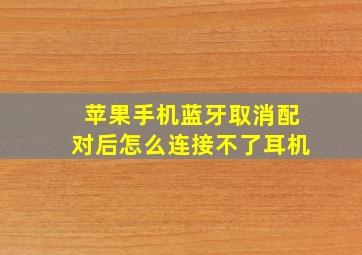 苹果手机蓝牙取消配对后怎么连接不了耳机